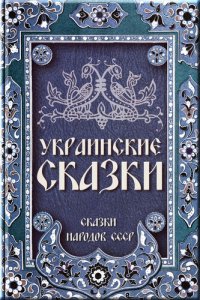 УКРАИНСКИЕ СКАЗКИ

СКАЗКИ НАРОДОВ СССР